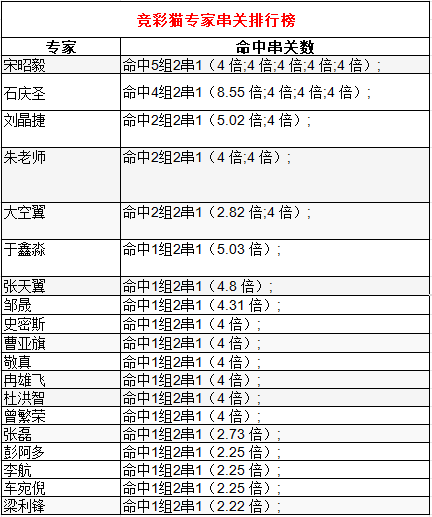 竞彩猫专家串关排行榜

| 专家 | 命中串关数 |
|---|---|
| 宋昭毅 | 命中5组2串1（4 倍;4 倍;4 倍;4 倍;4 倍）; |
| 石庆圣 | 命中4组2串1（8.55 倍;4 倍;4 倍;4 倍）; |
| 刘晶捷 | 命中2组2串1（5.02 倍;4 倍）; |
| 朱老师 | 命中2组2串1（4 倍;4 倍）; |
| 大空翼 | 命中2组2串1（2.82 倍;4 倍）; |
| 于鑫淼 | 命中1组2串1（5.03 倍）; |
| 张天翼 | 命中1组2串1（4.8 倍）; |
| 邹晟 | 命中1组2串1（4.31 倍）; |
| 史密斯 | 命中1组2串1（4 倍）; |
| 曹亚旗 | 命中1组2串1（4 倍）; |
| 敬真 | 命中1组2串1（4 倍）; |
| 冉雄飞 | 命中1组2串1（4 倍）; |
| 杜洪智 | 命中1组2串1（4 倍）; |
| 曾繁荣 | 命中1组2串1（4 倍）; |
| 张磊 | 命中1组2串1（2.73 倍）; |
| 彭阿多 | 命中1组2串1（2.25 倍）; |
| 李航 | 命中1组2串1（2.25 倍）; |
| 车宛倪 | 命中1组2串1（2.25 倍）; |
| 梁利锋 | 命中1组2串1（2.22 倍）; |